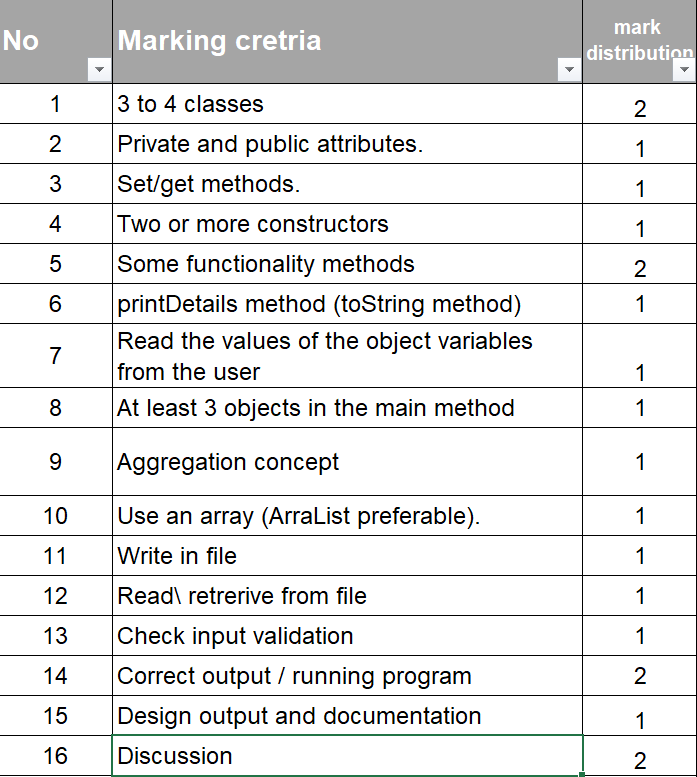 | No | Marking cretria | mark distribution |
|---|---|---|
| 1 | 3 to 4 classes | 2 |
| 2 | Private and public attributes. | 1 |
| 3 | Set/get methods. | 1 |
| 4 | Two or more constructors | 1 |
| 5 | Some functionality methods | 2 |
| 6 | printDetails method (toString method) | 1 |
| 7 | Read the values of the object variables from the user | 1 |
| 8 | At least 3 objects in the main method | 1 |
| 9 | Aggregation concept | 1 |
| 10 | Use an array (ArraList preferable). | 1 |
| 11 | Write in file | 1 |
| 12 | Read\ retrerive from file | 1 |
| 13 | Check input validation | 1 |
| 14 | Correct output / running program | 2 |
| 15 | Design output and documentation | 1 |
| 16 | Discussion | 2 |